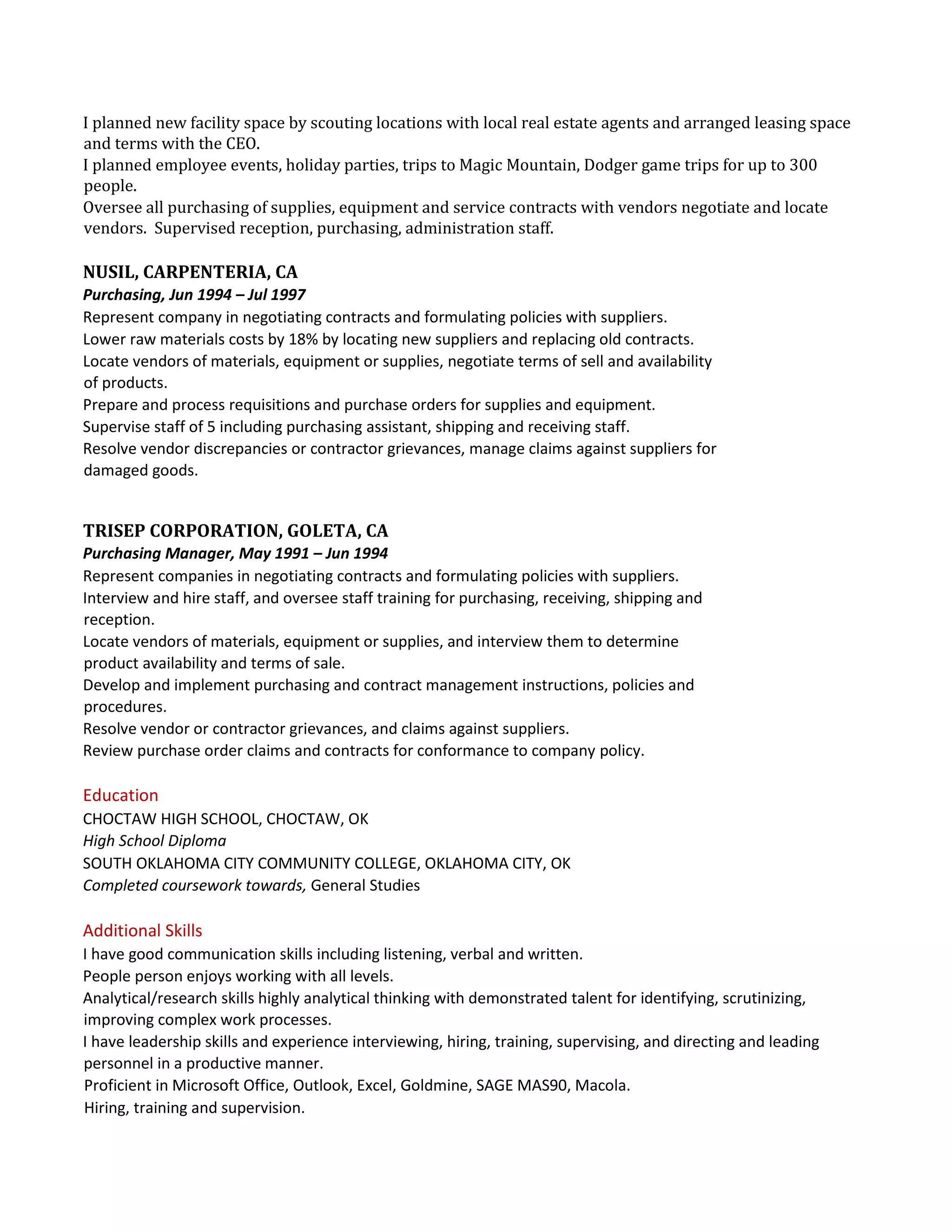 I planned new facility space by scouting locations with local real estate agents and arranged leasing space and terms with the CEO.
I planned employee events, holiday parties, trips to Magic Mountain, Dodger game trips for up to 300 people.
Oversee all purchasing of supplies, equipment and service contracts with vendors negotiate and locate vendors. Supervised reception, purchasing, administration staff.

NUSIL, CARPENTERIA, CA
Purchasing, Jun 1994 – Jul 1997
Represent company in negotiating contracts and formulating policies with suppliers.
Lower raw materials costs by 18% by locating new suppliers and replacing old contracts.
Locate vendors of materials, equipment or supplies, negotiate terms of sell and availability of products.
Prepare and process requisitions and purchase orders for supplies and equipment.
Supervise staff of 5 including purchasing assistant, shipping and receiving staff.
Resolve vendor discrepancies or contractor grievances, manage claims against suppliers for damaged goods.

TRISEP CORPORATION, GOLETA, CA
Purchasing Manager, May 1991 – Jun 1994
Represent companies in negotiating contracts and formulating policies with suppliers.
Interview and hire staff, and oversee staff training for purchasing, receiving, shipping and reception.
Locate vendors of materials, equipment or supplies, and interview them to determine product availability and terms of sale.
Develop and implement purchasing and contract management instructions, policies and procedures.
Resolve vendor or contractor grievances, and claims against suppliers.
Review purchase order claims and contracts for conformance to company policy.

Education
CHOCTAW HIGH SCHOOL, CHOCTAW, OK
High School Diploma
SOUTH OKLAHOMA CITY COMMUNITY COLLEGE, OKLAHOMA CITY, OK
Completed coursework towards, General Studies

Additional Skills
I have good communication skills including listening, verbal and written.
People person enjoys working with all levels.
Analytical/research skills highly analytical thinking with demonstrated talent for identifying, scrutinizing, improving complex work processes.
I have leadership skills and experience interviewing, hiring, training, supervising, and directing and leading personnel in a productive manner.
Proficient in Microsoft Office, Outlook, Excel, Goldmine, SAGE MAS90, Macola.
Hiring, training and supervision.